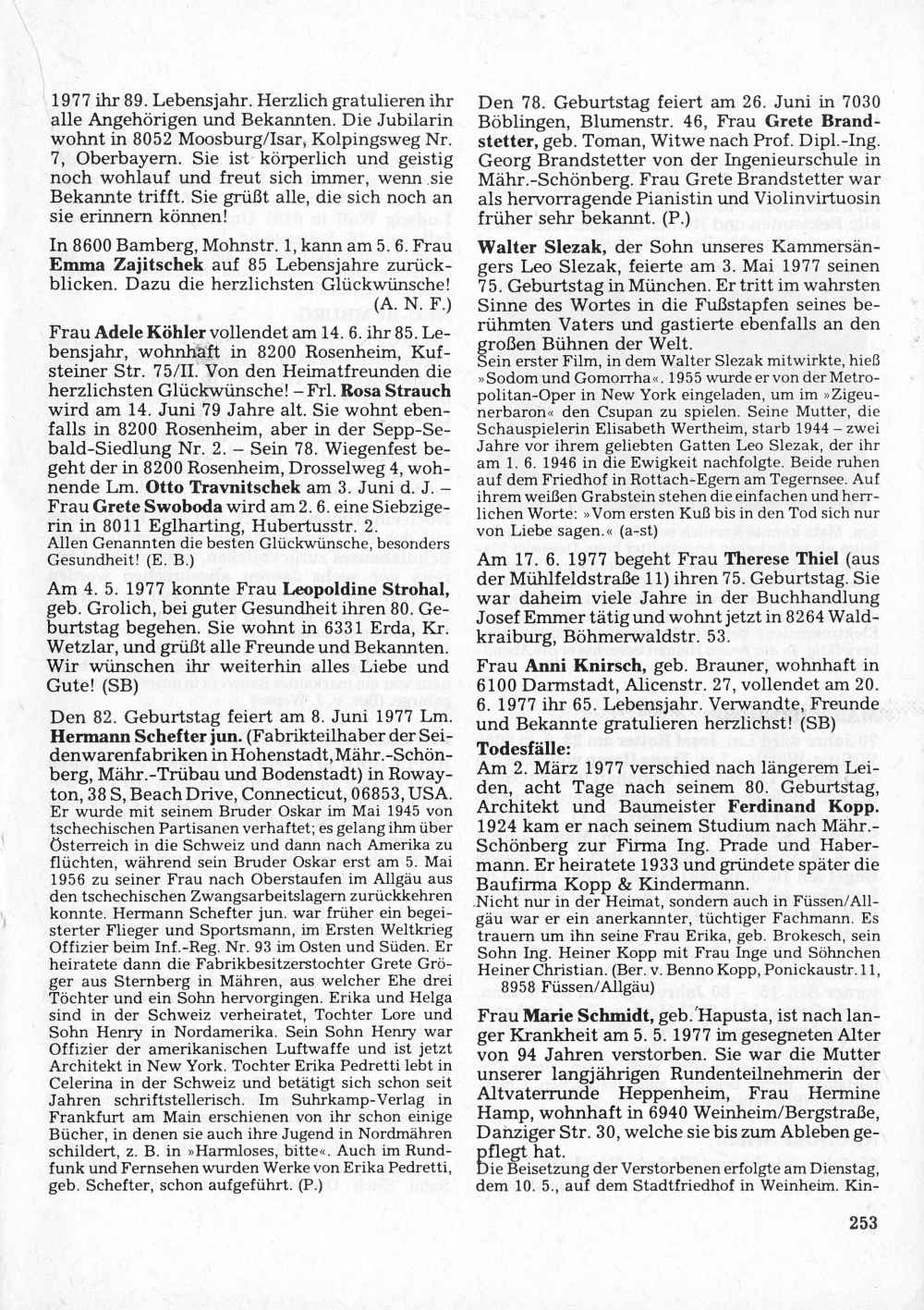 1977 ihr 89. Lebensjahr. Herzlich gratulieren ihr alle Angehörigen und Bekannten. Die Jubilarin wohnt in 8052 Moosburg/Isar, Kolpingsweg Nr. 7, Oberbayern. Sie ist körperlich und geistig noch wohlauf und freut sich immer, wenn sie Bekannte trifft. Sie grüßt alle, die sich noch an sie erinnern können!

In 8600 Bamberg, Mohnstr. 1, kann am 5. 6. Frau Emma Zajitschek auf 85 Lebensjahre zurückblicken. Dazu die herzlichsten Glückwünsche! (A. N. F.)

Frau Adele Köhler vollendet am 14. 6. ihr 85. Lebensjahr, wohnhaft in 8200 Rosenheim, Kufsteiner Str. 75/II. Von den Heimatfreunden die herzlichsten Glückwünsche! – Frl. Rosa Strauch wird am 14. Juni 79 Jahre alt. Sie wohnt ebenfalls in 8200 Rosenheim, aber in der Sepp-Sebald-Siedlung Nr. 2. – Sein 78. Wiegenfest begeht der in 8200 Rosenheim, Drosselweg 4, wohnende Lm. Otto Travnitschek am 3. Juni d. J. – Frau Grete Swoboda wird am 2. 6. eine Siebzigerin in 8011 Eglharting, Hubertusstr. 2.
Allen Genannten die besten Glückwünsche, besonders Gesundheit! (E. B.)

Am 4. 5. 1977 konnte Frau Leopoldine Strohal, geb. Grolich, bei guter Gesundheit ihren 80. Geburtstag begehen. Sie wohnt in 6331 Erda, Kr. Wetzlar, und grüßt alle Freunde und Bekannten. Wir wünschen ihr weiterhin alles Liebe und Gute! (SB)

Den 82. Geburtstag feiert am 8. Juni 1977 Lm. Hermann Schefter jun. (Fabrikteilhaber der Seidenwarenfabriken in Hohenstadt, Mähr.-Schönberg, Mähr.-Trübau und Bodenstadt) in Rowayton, 38 S, Beach Drive, Connecticut, 06853, USA.
Er wurde mit seinem Bruder Oskar im Mai 1945 von tschechischen Partisanen verhaftet; es gelang ihm über Österreich in die Schweiz und dann nach Amerika zu flüchten, während sein Bruder Oskar erst am 5. Mai 1956 zu seiner Frau nach Oberstaufen im Allgäu aus den tschechischen Zwangsarbeitslagern zurückkehren konnte. Hermann Schefter jun. war früher ein begeisterter Flieger und Sportsmann, im Ersten Weltkrieg Offizier beim Inf.-Reg. Nr. 93 im Osten und Süden. Er heiratete dann die Fabrikbesitzerstochter Grete Gröger aus Sternberg in Mähren, aus welcher Ehe drei Töchter und ein Sohn hervorgingen. Erika und Helga sind in der Schweiz verheiratet, Tochter Lore und Sohn Henry in Nordamerika. Sein Sohn Henry war Offizier der amerikanischen Luftwaffe und ist jetzt Architekt in New York. Tochter Erika Pedretti lebt in Celerina in der Schweiz und betätigt sich schon seit Jahren schriftstellerisch. Im Suhrkamp-Verlag in Frankfurt am Main erschienen von ihr schon einige Bücher, in denen sie auch ihre Jugend in Nordmähren schildert, z. B. in »Harmloses, bitte«. Auch im Rundfunk und Fernsehen wurden Werke von Erika Pedretti, geb. Schefter, schon aufgeführt. (P.)

Den 78. Geburtstag feiert am 26. Juni in 7030 Böblingen, Blumenstr. 46, Frau Grete Brandstetter, geb. Toman, Witwe nach Prof. Dipl.-Ing. Georg Brandstetter von der Ingenieurschule in Mähr.-Schönberg. Frau Grete Brandstetter war als hervorragende Pianistin und Violinvirtuosin früher sehr bekannt. (P.)

Walter Slezak, der Sohn unseres Kammersängers Leo Slezak, feierte am 3. Mai 1977 seinen 75. Geburtstag in München. Er tritt im wahrsten Sinne des Wortes in die Fußstapfen seines berühmten Vaters und gastierte ebenfalls an den großen Bühnen der Welt.
Sein erster Film, in dem Walter Slezak mitwirkte, hieß »Sodom und Gomorrha«. 1955 wurde er von der Metropolitan-Oper in New York eingeladen, um im »Zigeunerbaron« den Csupan zu spielen. Seine Mutter, die Schauspielerin Elisabeth Wertheim, starb 1944 – zwei Jahre vor ihrem geliebten Gatten Leo Slezak, der ihr am 1. 6. 1946 in die Ewigkeit nachfolgte. Beide ruhen auf dem Friedhof in Rottach-Egern am Tegernsee. Auf ihrem weißen Grabstein stehen die einfachen und herrlichen Worte: »Vom ersten Kuß bis in den Tod sich nur von Liebe sagen.« (a-st)

Am 17. 6. 1977 begeht Frau Therese Thiel (aus der Mühlfeldstraße 11) ihren 75. Geburtstag. Sie war daheim viele Jahre in der Buchhandlung Josef Emmer tätig und wohnt jetzt in 8264 Waldkraiburg, Böhmerwaldstr. 53.

Frau Anni Knirsch, geb. Brauner, wohnhaft in 6100 Darmstadt, Alicenstr. 27, vollendet am 20. 6. 1977 ihr 65. Lebensjahr. Verwandte, Freunde und Bekannte gratulieren herzlichst! (SB)

Todesfälle:
Am 2. März 1977 verschied nach längerem Leiden, acht Tage nach seinem 80. Geburtstag, Architekt und Baumeister Ferdinand Kopp. 1924 kam er nach seinem Studium nach Mähr.-Schönberg zur Firma Ing. Prade und Habermann. Er heiratete 1933 und gründete später die Baufirma Kopp & Kindermann.
Nicht nur in der Heimat, sondern auch in Füssen/Allgäu war er ein anerkannter, tüchtiger Fachmann. Es trauern um ihn seine Frau Erika, geb. Brokesch, sein Sohn Ing. Heiner Kopp mit Frau Inge und Söhnchen Heiner Christian. (Ber. v. Benno Kopp, Ponickaustr. 11, 8958 Füssen/Allgäu)

Frau Marie Schmidt, geb. Hapusta, ist nach langer Krankheit am 5. 5. 1977 im gesegneten Alter von 94 Jahren verstorben. Sie war die Mutter unserer langjährigen Rundenteilnehmerin der Altvaterrunde Heppenheim, Frau Hermine Hamp, wohnhaft in 6940 Weinheim/Bergstraße, Danziger Str. 30, welche sie bis zum Ableben gepflegt hat.
Die Beisetzung der Verstorbenen erfolgte am Dienstag, dem 10. 5., auf dem Stadtfriedhof in Weinheim. Kin-

253